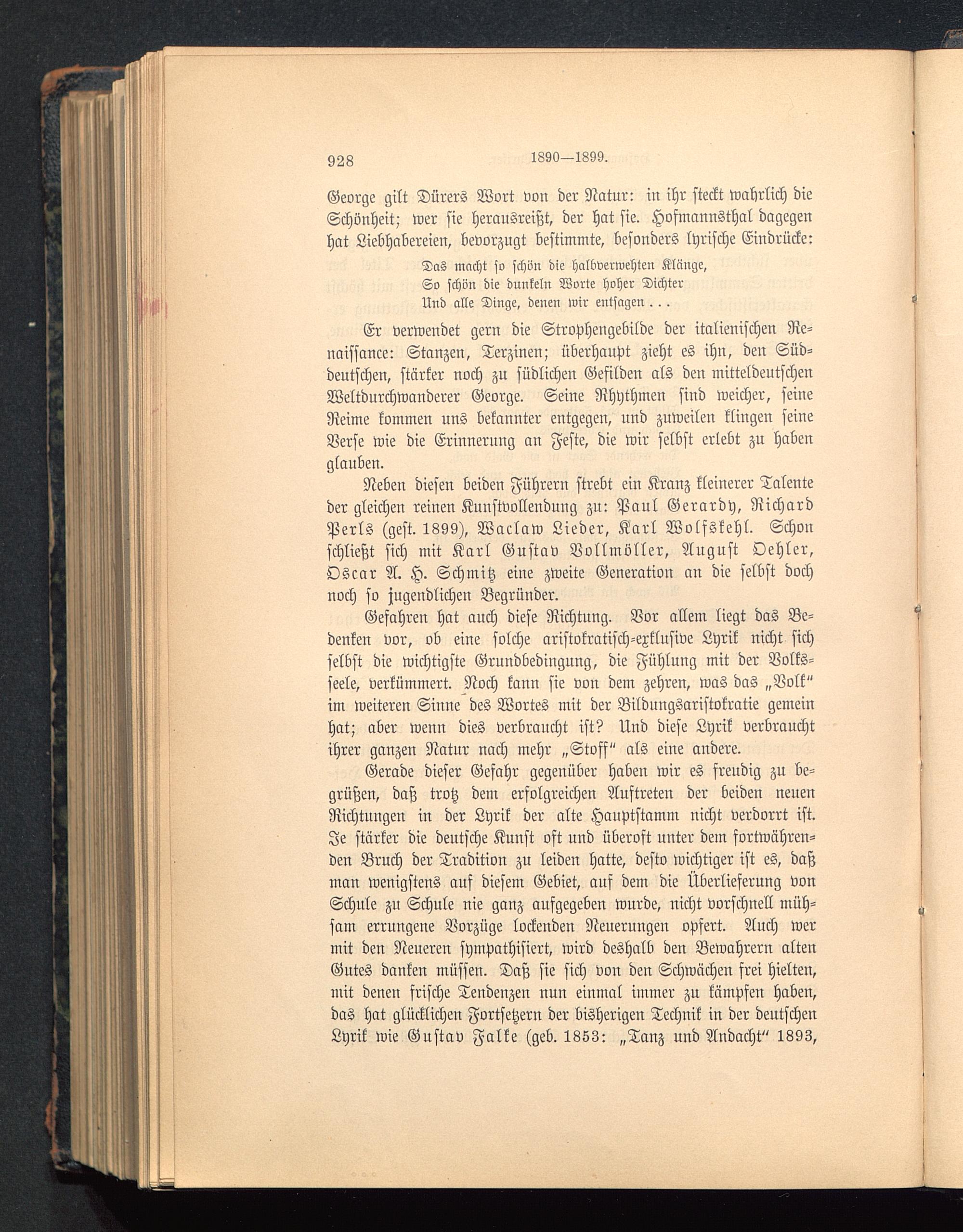 928 1890—1899.

George gilt Dürers Wort von der Natur: in ihr steckt wahrlich die Schönheit; wer sie herausreißt, der hat sie. Hofmannsthal dagegen hat Liebhabereien, bevorzugt bestimmte, besonders lyrische Eindrücke:

Das macht so schön die halbverwehten Klänge,
So schön die dunkeln Worte hoher Dichter
Und alle Dinge, denen wir entsagen . . .

Er verwendet gern die Strophengebilde der italienischen Renaissance: Stanzen, Terzinen; überhaupt zieht es ihn, den Süddeutschen, stärker noch zu südlichen Gefilden als den mitteldeutschen Weltdurchwanderer George. Seine Rhythmen sind weicher, seine Reime kommen uns bekannter entgegen, und zuweilen klingen seine Verse wie die Erinnerung an Feste, die wir selbst erlebt zu haben glauben.

Neben diesen beiden Führern strebt ein Kranz kleinerer Talente der gleichen reinen Kunstvollendung zu: Paul Gerardy, Richard Perls (gest. 1899), Waclaw Lieder, Karl Wolfskehl. Schon schließt sich mit Karl Gustav Vollmöller, August Oehler, Oscar A. H. Schmitz eine zweite Generation an die selbst doch noch so jugendlichen Begründer.

Gefahren hat auch diese Richtung. Vor allem liegt das Bedenken vor, ob eine solche aristokratisch-exklusive Lyrik nicht sich selbst die wichtigste Grundbedingung, die Fühlung mit der Volksseele, verkümmert. Noch kann sie von dem zehren, was das „Volk“ im weiteren Sinne des Wortes mit der Bildungsaristokratie gemein hat; aber wenn dies verbraucht ist? Und diese Lyrik verbraucht ihrer ganzen Natur nach mehr „Stoff“ als eine andere.

Gerade dieser Gefahr gegenüber haben wir es freudig zu begrüßen, daß trotz dem erfolgreichen Auftreten der beiden neuen Richtungen in der Lyrik der alte Hauptstamm nicht verdorrt ist. Je stärker die deutsche Kunst oft und überoft unter dem fortwährenden Bruch der Tradition zu leiden hatte, desto wichtiger ist es, daß man wenigstens auf diesem Gebiet, auf dem die Überlieferung von Schule zu Schule nie ganz aufgegeben wurde, nicht vorschnell mühsam errungene Vorzüge lockenden Neuerungen opfert. Auch wer mit den Neueren sympathisiert, wird deshalb den Bewahrern alten Gutes danken müssen. Daß sie sich von den Schwächen frei hielten, mit denen frische Tendenzen nun einmal immer zu kämpfen haben, das hat glücklichen Fortsetzern der bisherigen Technik in der deutschen Lyrik wie Gustav Falke (geb. 1853: „Tanz und Andacht“ 1893,